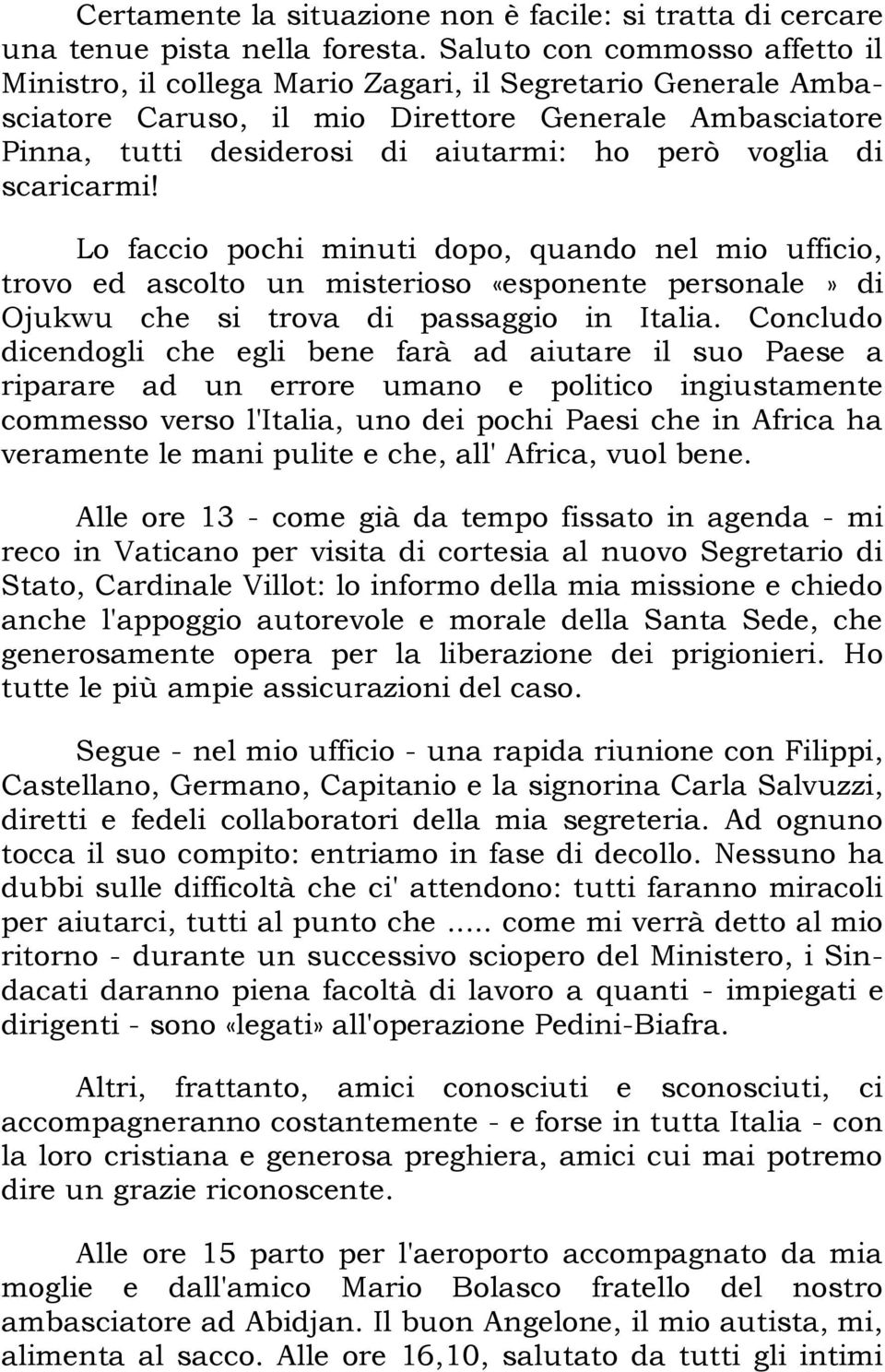 Certamente la situazione non è facile: si tratta di cercare una tenue pista nella foresta. Saluto con commosso affetto il Ministro, il collega Mario Zagari, il Segretario Generale Ambasciatore Caruso, il mio Direttore Generale Ambasciatore Pinna, tutti desiderosi di aiutarmi: ho però voglia di scaricarmi!

Lo faccio pochi minuti dopo, quando nel mio ufficio, trovo ed ascolto un misterioso «esponente personale» di Ojukwu che si trova di passaggio in Italia. Concludo dicendogli che egli bene farà ad aiutare il suo Paese a riparare ad un errore umano e politico ingiustamente commesso verso l'Italia, uno dei pochi Paesi che in Africa ha veramente le mani pulite e che, all' Africa, vuol bene.

Alle ore 13 - come già da tempo fissato in agenda - mi reco in Vaticano per visita di cortesia al nuovo Segretario di Stato, Cardinale Villot: lo informo della mia missione e chiedo anche l'appoggio autorevole e morale della Santa Sede, che generosamente opera per la liberazione dei prigionieri. Ho tutte le più ampie assicurazioni del caso.

Segue - nel mio ufficio - una rapida riunione con Filippi, Castellano, Germano, Capitanio e la signorina Carla Salvuzzi, diretti e fedeli collaboratori della mia segreteria. Ad ognuno tocca il suo compito: entriamo in fase di decollo. Nessuno ha dubbi sulle difficoltà che ci' attendono: tutti faranno miracoli per aiutarci, tutti al punto che ..... come mi verrà detto al mio ritorno - durante un successivo sciopero del Ministero, i Sindacati daranno piena facoltà di lavoro a quanti - impiegati e dirigenti - sono «legati» all'operazione Pedini-Biafra.

Altri, frattanto, amici conosciuti e sconosciuti, ci accompagneranno costantemente - e forse in tutta Italia - con la loro cristiana e generosa preghiera, amici cui mai potremo dire un grazie riconoscente.

Alle ore 15 parto per l'aeroporto accompagnato da mia moglie e dall'amico Mario Bolasco fratello del nostro ambasciatore ad Abidjan. Il buon Angelone, il mio autista, mi, alimenta al sacco. Alle ore 16,10, salutato da tutti gli intimi